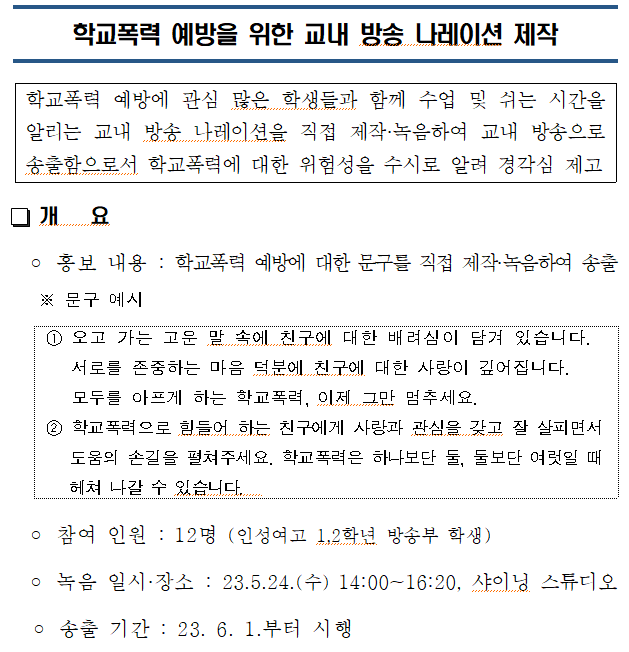 학교폭력 예방을 위한 교내 방송 나레이션 제작

학교폭력 예방에 관심 많은 학생들과 함께 수업 및 쉬는 시간을 알리는 교내 방송 나레이션을 직접 제작·녹음하여 교내 방송으로 송출함으로서 학교폭력에 대한 위험성을 수시로 알려 경각심 제고

❑ 개 요

○ 홍보 내용 : 학교폭력 예방에 대한 문구를 직접 제작·녹음하여 송출

※ 문구 예시

① 오고 가는 고운 말 속에 친구에 대한 배려심이 담겨 있습니다. 서로를 존중하는 마음 덕분에 친구에 대한 사랑이 깊어집니다. 모두를 아프게 하는 학교폭력, 이제 그만 멈추세요.

② 학교폭력으로 힘들어 하는 친구에게 사랑과 관심을 갖고 잘 살피면서 도움의 손길을 펼쳐주세요. 학교폭력은 하나보단 둘, 둘보단 여럿일 때 헤쳐 나갈 수 있습니다.

○ 참여 인원 : 12명 (인성여고 1,2학년 방송부 학생)

○ 녹음 일시·장소 : 23.5.24.(수) 14:00~16:20, 샤이닝 스튜디오

○ 송출 기간 : 23. 6. 1.부터 시행